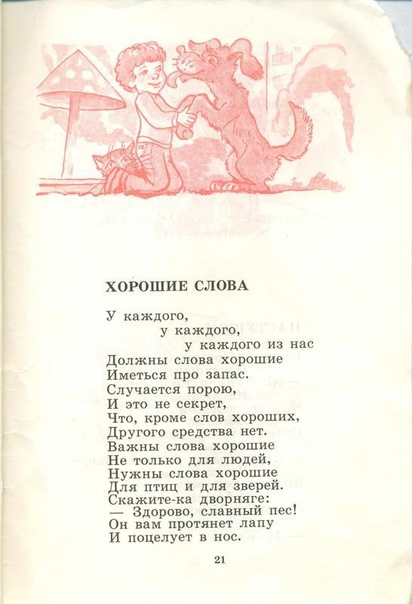 ХОРОШИЕ СЛОВА

У каждого,
у каждого,
у каждого из нас
Должны слова хорошие
Иметься про запас.
Случается порою,
И это не секрет,
Что, кроме слов хороших,
Другого средства нет.
Важны слова хорошие
Не только для людей,
Нужны слова хорошие
Для птиц и для зверей.
Скажите-ка дворняге:
— Здорово, славный пес!
Он вам протянет лапу
И поцелует в нос.

21